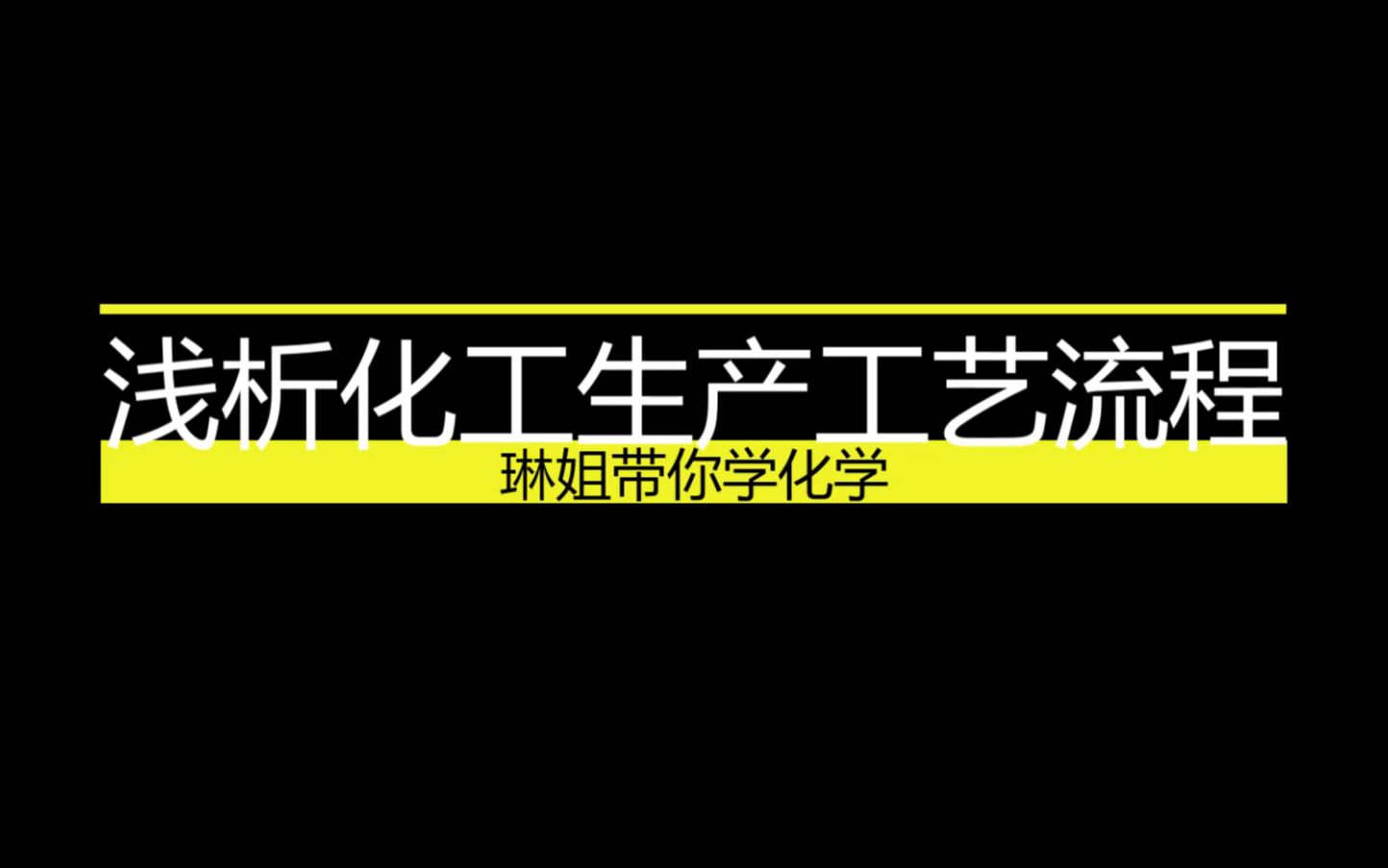 浅析化工生产工艺流程

琳姐带你学化学